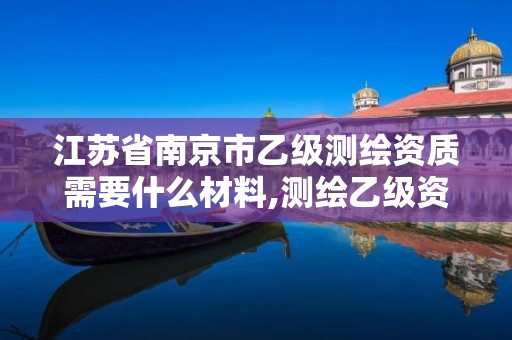 江苏省南京市乙级测绘资质需要什么材料,测绘乙级资